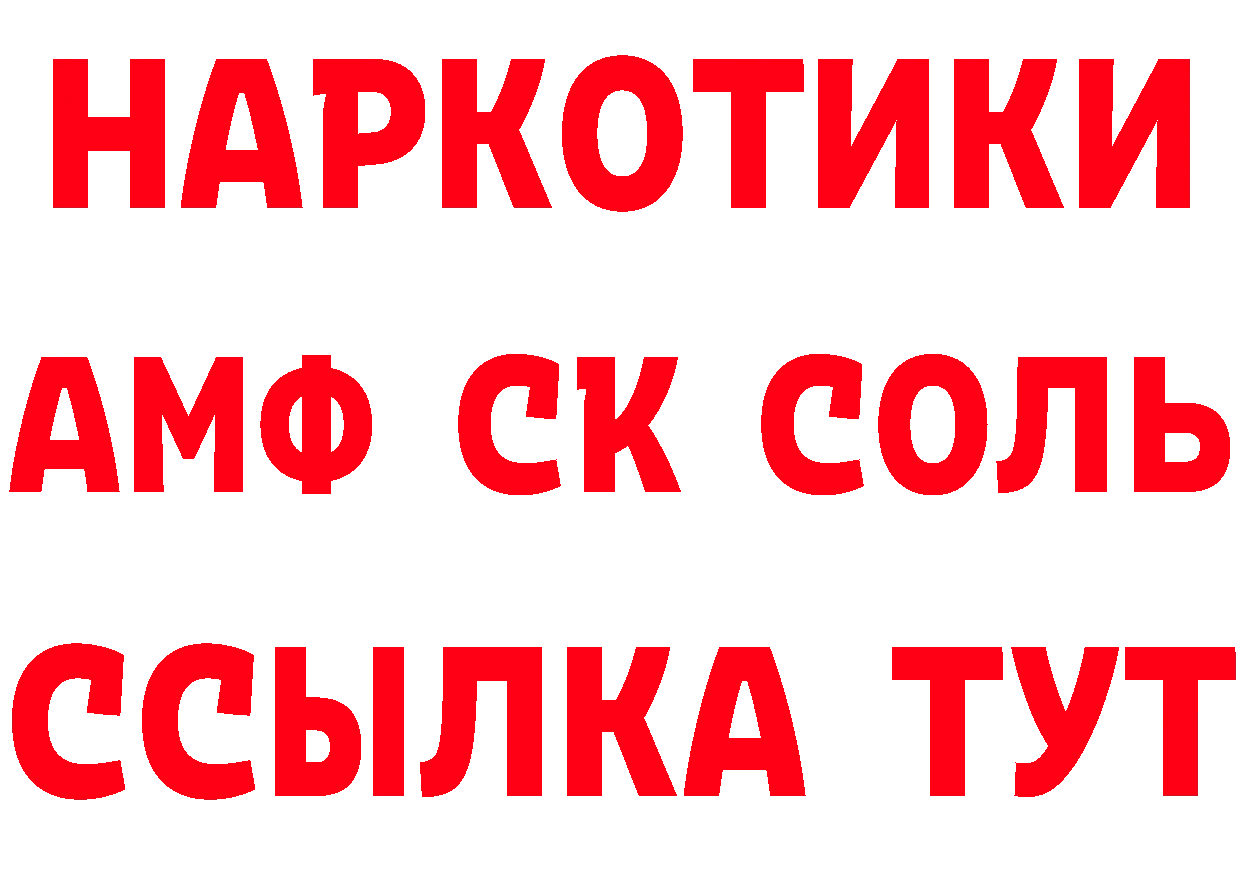 НАРКОТИКИ
АМФ СК СОЛЬ
ССЫЛКА ТУТ